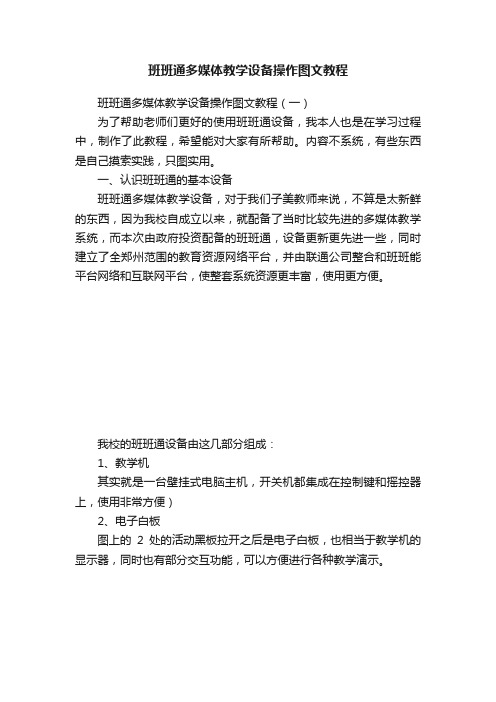 班班通多媒体教学设备操作图文教程

班班通多媒体教学设备操作图文教程（一）

为了帮助老师们更好的使用班班通设备，我本人也是在学习过程中，制作了此教程，希望能对大家有所帮助。内容不系统，有些东西是自己摸索实践，只图实用。

一、认识班班通的基本设备

班班通多媒体教学设备，对于我们子美教师来说，不算是太新鲜的东西，因为我校自成立以来，就配备了当时比较先进的多媒体教学系统，而本次由政府投资配备的班班通，设备更新更先进一些，同时建立了全郑州范围的教育资源网络平台，并由联通公司整合和班班能平台网络和互联网平台，使整套系统资源更丰富，使用更方便。

我校的班班通设备由这几部分组成：

1、教学机

其实就是一台壁挂式电脑主机，开关机都集成在控制键和摇控器上，使用非常方便）

2、电子白板

图上的 2 处的活动黑板拉开之后是电子白板，也相当于教学机的显示器，同时也有部分交互功能，可以方便进行各种教学演示。